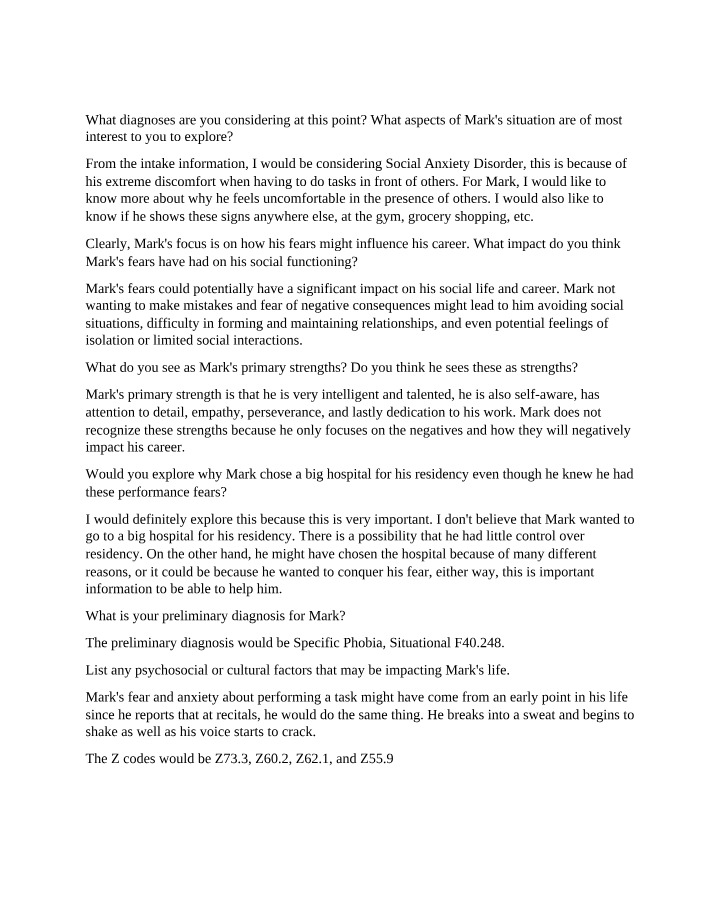 What diagnoses are you considering at this point? What aspects of Mark's situation are of most interest to you to explore?

From the intake information, I would be considering Social Anxiety Disorder, this is because of his extreme discomfort when having to do tasks in front of others. For Mark, I would like to know more about why he feels uncomfortable in the presence of others. I would also like to know if he shows these signs anywhere else, at the gym, grocery shopping, etc.

Clearly, Mark's focus is on how his fears might influence his career. What impact do you think Mark's fears have had on his social functioning?

Mark's fears could potentially have a significant impact on his social life and career. Mark not wanting to make mistakes and fear of negative consequences might lead to him avoiding social situations, difficulty in forming and maintaining relationships, and even potential feelings of isolation or limited social interactions.

What do you see as Mark's primary strengths? Do you think he sees these as strengths?

Mark's primary strength is that he is very intelligent and talented, he is also self-aware, has attention to detail, empathy, perseverance, and lastly dedication to his work. Mark does not recognize these strengths because he only focuses on the negatives and how they will negatively impact his career.

Would you explore why Mark chose a big hospital for his residency even though he knew he had these performance fears?

I would definitely explore this because this is very important. I don't believe that Mark wanted to go to a big hospital for his residency. There is a possibility that he had little control over residency. On the other hand, he might have chosen the hospital because of many different reasons, or it could be because he wanted to conquer his fear, either way, this is important information to be able to help him.

What is your preliminary diagnosis for Mark?

The preliminary diagnosis would be Specific Phobia, Situational F40.248.

List any psychosocial or cultural factors that may be impacting Mark's life.

Mark's fear and anxiety about performing a task might have come from an early point in his life since he reports that at recitals, he would do the same thing. He breaks into a sweat and begins to shake as well as his voice starts to crack.

The Z codes would be Z73.3, Z60.2, Z62.1, and Z55.9